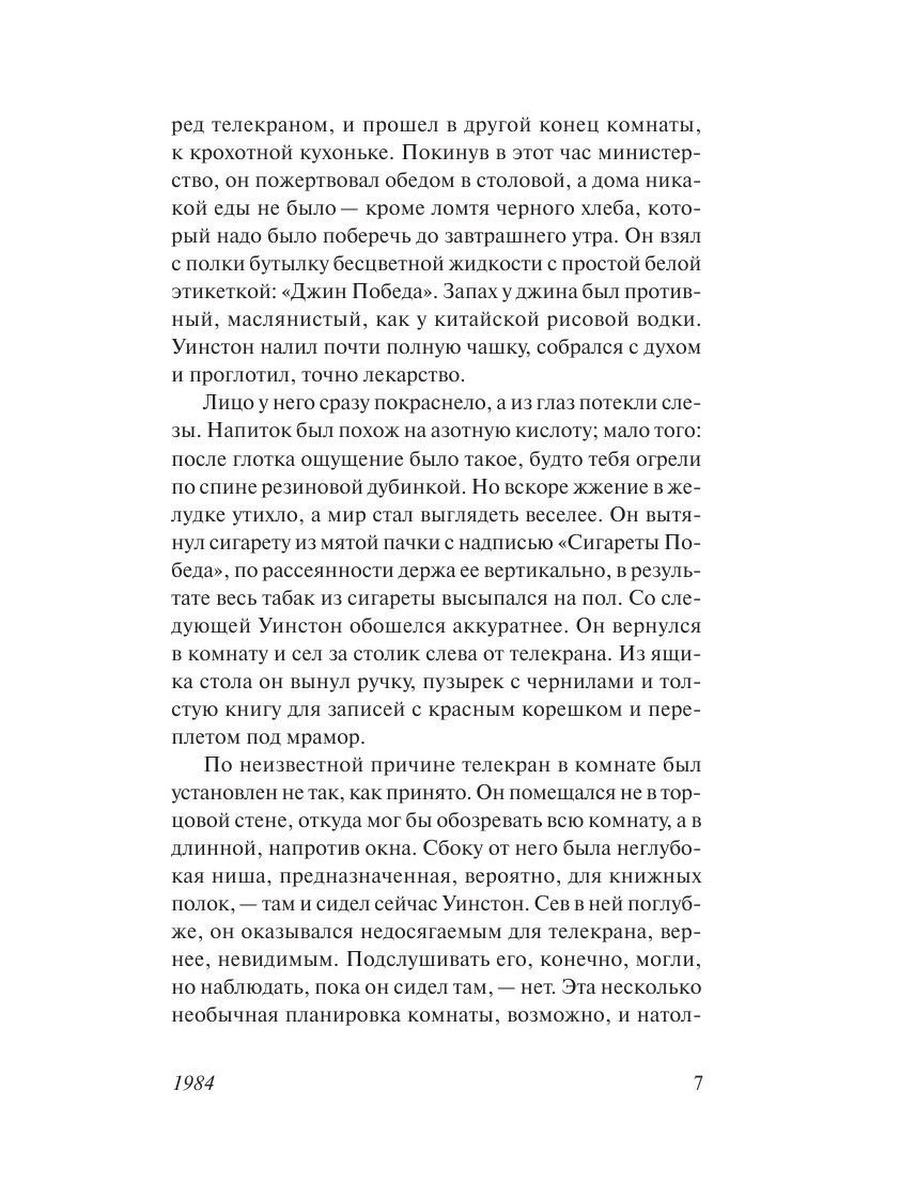 ред телекраном, и прошел в другой конец комнаты, к крохотной кухоньке. Покинув в этот час министерство, он пожертвовал обедом в столовой, а дома никакой еды не было — кроме ломтя черного хлеба, который надо было поберечь до завтрашнего утра. Он взял с полки бутылку бесцветной жидкости с простой белой этикеткой: «Джин Победа». Запах у джина был противный, маслянистый, как у китайской рисовой водки. Уинстон налил почти полную чашку, собрался с духом и проглотил, точно лекарство.

Лицо у него сразу покраснело, а из глаз потекли слезы. Напиток был похож на азотную кислоту; мало того: после глотка ощущение было такое, будто тебя огрели по спине резиновой дубинкой. Но вскоре жжение в желудке утихло, а мир стал выглядеть веселее. Он вытянул сигарету из мятой пачки с надписью «Сигареты Победа», по рассеянности держа ее вертикально, в результате весь табак из сигареты высыпался на пол. Со следующей Уинстон обошелся аккуратнее. Он вернулся в комнату и сел за столик слева от телекрана. Из ящика стола он вынул ручку, пузырек с чернилами и толстую книгу для записей с красным корешком и переплетом под мрамор.

По неизвестной причине телекран в комнате был установлен не так, как принято. Он помещался не в торцовой стене, откуда мог бы обозревать всю комнату, а в длинной, напротив окна. Сбоку от него была неглубокая ниша, предназначенная, вероятно, для книжных полок, — там и сидел сейчас Уинстон. Сев в ней поглубже, он оказывался недосягаемым для телекрана, вернее, невидимым. Подслушивать его, конечно, могли, но наблюдать, пока он сидел там, — нет. Эта несколько необычная планировка комнаты, возможно, и натол-

1984 7